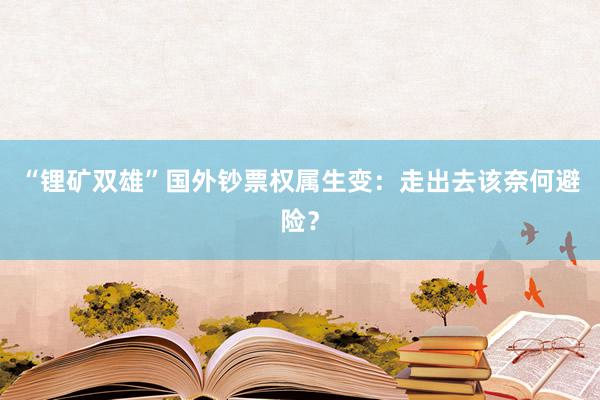 “锂矿双雄”国外钞票权属生变：走出去该奈何避险？